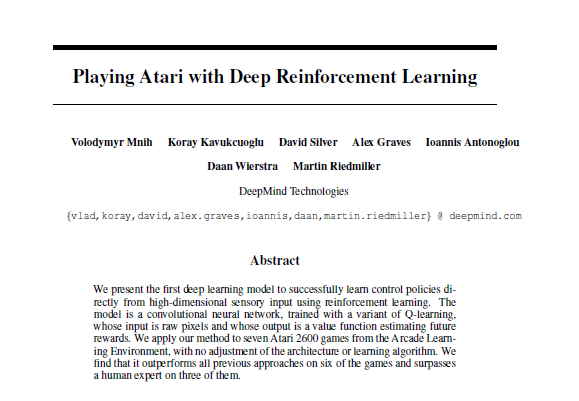 Playing Atari with Deep Reinforcement Learning

Volodymyr Mnih Koray Kavukcuoglu David Silver Alex Graves Ioannis Antonoglou
Daan Wierstra Martin Riedmiller

DeepMind Technologies

{vlad,koray,david,alex.graves,ioannis,daan,martin.riedmiller} @ deepmind.com

Abstract

We present the first deep learning model to successfully learn control policies directly from high-dimensional sensory input using reinforcement learning. The model is a convolutional neural network, trained with a variant of Q-learning, whose input is raw pixels and whose output is a value function estimating future rewards. We apply our method to seven Atari 2600 games from the Arcade Learning Environment, with no adjustment of the architecture or learning algorithm. We find that it outperforms all previous approaches on six of the games and surpasses a human expert on three of them.